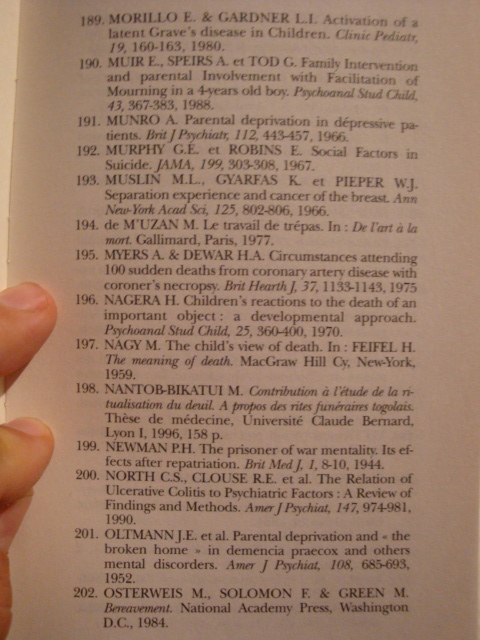 189. MORILLO E. & GARDNER L.I. Activation of a latent Grave's disease in Children. Clinic Pediatr, 19, 160-163, 1980.

190. MUIR E., SPEIRS A. et TOD G. Family Intervention and parental Involvement with Facilitation of Mourning in a 4-years old boy. Psychoanal Stud Child, 43, 367-383, 1988.

191. MUNRO A. Parental deprivation in dépressive patients. Brit J Psychiatr, 112, 443-457, 1966.

192. MURPHY G.E. et ROBINS E. Social Factors in Suicide. JAMA, 199, 303-308, 1967.

193. MUSLIN M.L., GYARFAS K. et PIEPER W.J. Separation experience and cancer of the breast. Ann New-York Acad Sci, 125, 802-806, 1966.

194. de M'UZAN M. Le travail de trépas. In : De l'art à la mort. Gallimard, Paris, 1977.

195. MYERS A. & DEWAR H.A. Circumstances attending 100 sudden deaths from coronary artery disease with coroner's necropsy. Brit Hearth J, 37, 1133-1143, 1975

196. NAGERA H. Children's reactions to the death of an important object : a developmental approach. Psychoanal Stud Child, 25, 360-400, 1970.

197. NAGY M. The child's view of death. In : FEIFEL H. The meaning of death. MacGraw Hill Cy, New-York, 1959.

198. NANTOB-BIKATUI M. Contribution à l'étude de la ritualisation du deuil. A propos des rites funéraires togolais. Thèse de médecine, Université Claude Bernard, Lyon I, 1996, 158 p.

199. NEWMAN P.H. The prisoner of war mentality. Its effects after repatriation. Brit Med J, 1, 8-10, 1944.

200. NORTH C.S., CLOUSE R.E. et al. The Relation of Ulcerative Colitis to Psychiatric Factors : A Review of Findings and Methods. Amer J Psychiat, 147, 974-981, 1990.

201. OLTMANN J.E. et al. Parental deprivation and « the broken home » in demencia praecox and others mental discorders. Amer J Psychiat, 108, 685-693, 1952.

202. OSTERWEIS M., SOLOMON F. & GREEN M. Bereavement. National Academy Press, Washington D.C., 1984.